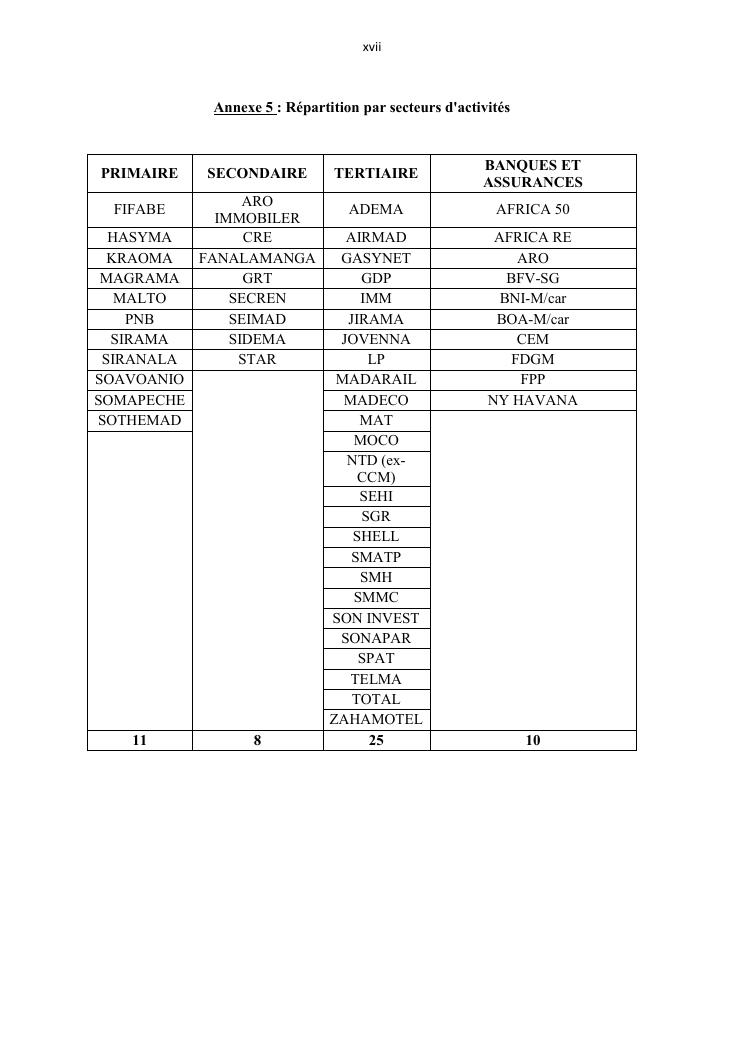 xvii

Annexe 5 : Répartition par secteurs d'activités

| PRIMAIRE | SECONDAIRE | TERTIAIRE | BANQUES ET ASSURANCES |
|---|---|---|---|
| FIFABE | ARO IMMOBILER | ADEMA | AFRICA 50 |
| HASYMA | CRE | AIRMAD | AFRICA RE |
| KRAOMA | FANALAMANGA | GASYNET | ARO |
| MAGRAMA | GRT | GDP | BFV-SG |
| MALTO | SECREN | IMM | BNI-M/car |
| PNB | SEIMAD | JIRAMA | BOA-M/car |
| SIRAMA | SIDEMA | JOVENNA | CEM |
| SIRANALA | STAR | LP | FDGM |
| SOAVOANIO | | MADARAIL | FPP |
| SOMAPECHE | | MADECO | NY HAVANA |
| SOTHEMAD | | MAT | |
| | | MOCO | |
| | | NTD (ex-CCM) | |
| | | SEHI | |
| | | SGR | |
| | | SHELL | |
| | | SMATP | |
| | | SMH | |
| | | SMMC | |
| | | SON INVEST | |
| | | SONAPAR | |
| | | SPAT | |
| | | TELMA | |
| | | TOTAL | |
| | | ZAHAMOTEL | |
| 11 | 8 | 25 | 10 |